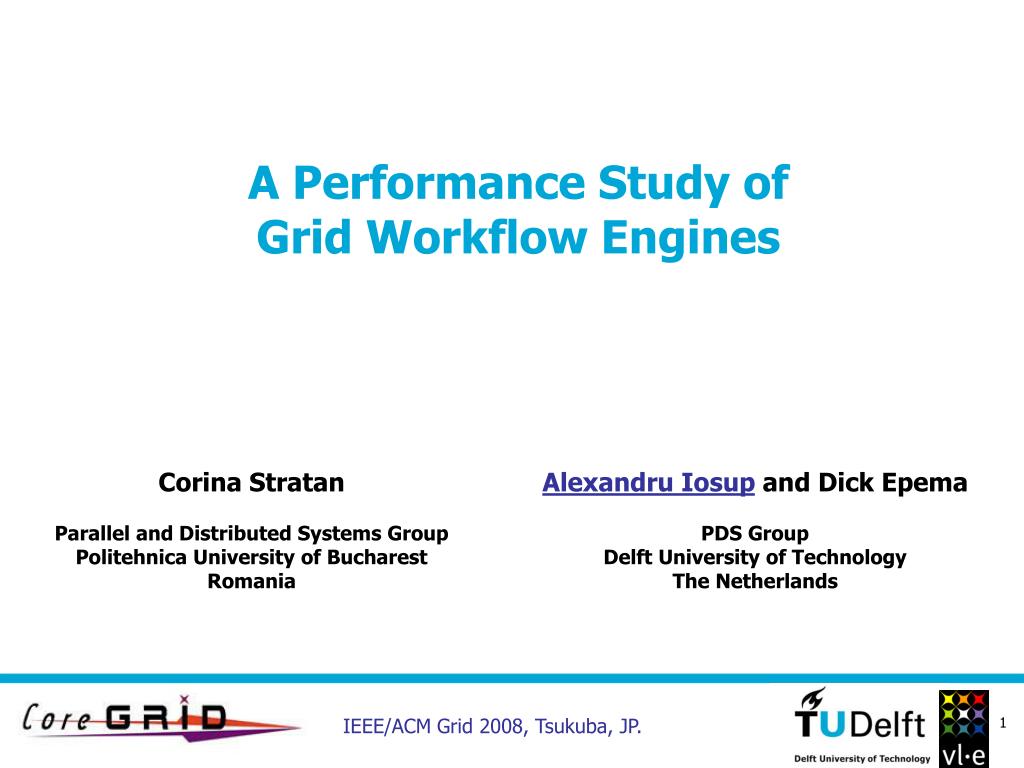 A Performance Study of
Grid Workflow Engines

Corina Stratan

Parallel and Distributed Systems Group
Politehnica University of Bucharest
Romania

Alexandru Iosup and Dick Epema

PDS Group
Delft University of Technology
The Netherlands

Core GRID

IEEE/ACM Grid 2008, Tsukuba, JP.

TUDelft
Delft University of Technology

vl·e

1